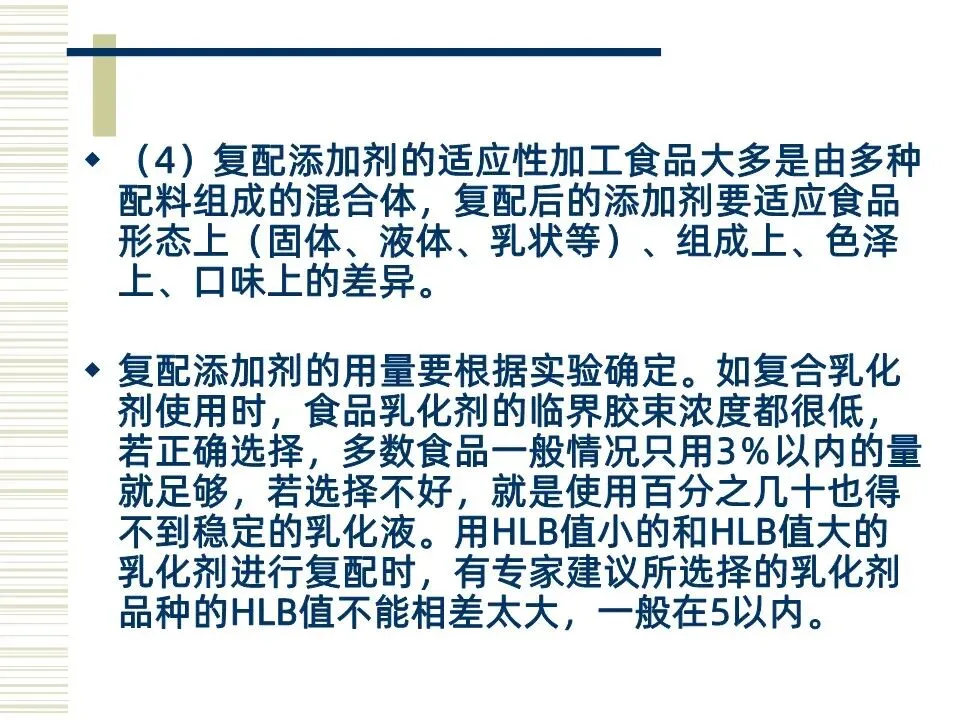 ◆ （4）复配添加剂的适应性加工食品大多是由多种配料组成的混合体，复配后的添加剂要适应食品形态上（固体、液体、乳状等）、组成上、色泽上、口味上的差异。

◆ 复配添加剂的用量要根据实验确定。如复合乳化剂使用时，食品乳化剂的临界胶束浓度都很低，若正确选择，多数食品一般情况只用3%以内的量就足够，若选择不好，就是使用百分之几十也得不到稳定的乳化液。用HLB值小的和HLB值大的乳化剂进行复配时，有专家建议所选择的乳化剂品种的HLB值不能相差太大，一般在5以内。